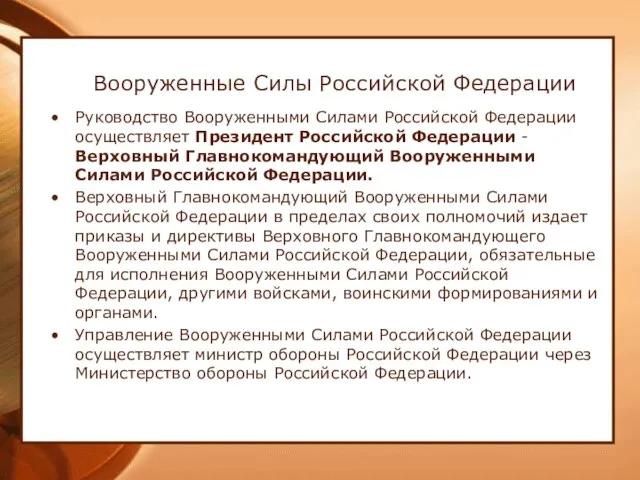 Вооруженные Силы Российской Федерации

• Руководство Вооруженными Силами Российской Федерации осуществляет Президент Российской Федерации - Верховный Главнокомандующий Вооруженными Силами Российской Федерации.

• Верховный Главнокомандующий Вооруженными Силами Российской Федерации в пределах своих полномочий издает приказы и директивы Верховного Главнокомандующего Вооруженными Силами Российской Федерации, обязательные для исполнения Вооруженными Силами Российской Федерации, другими войсками, воинскими формированиями и органами.

• Управление Вооруженными Силами Российской Федерации осуществляет министр обороны Российской Федерации через Министерство обороны Российской Федерации.